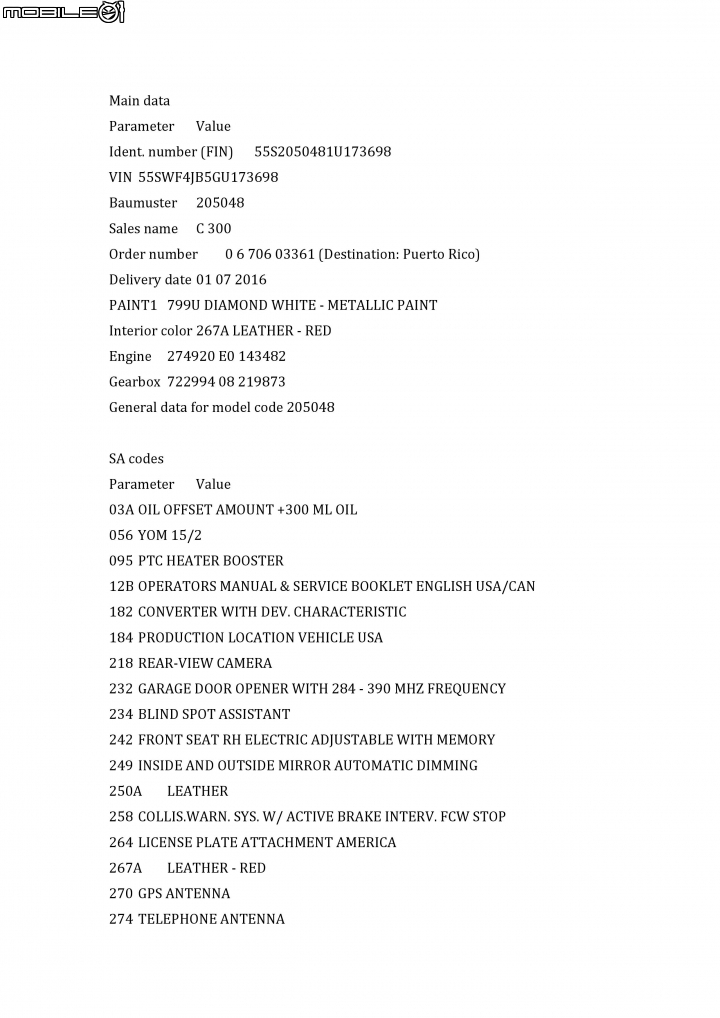 MOBILE01

Main data
Parameter Value
Ident. number (FIN) 55S2050481U173698
VIN 55SWF4JB5GU173698
Baumuster 205048
Sales name C 300
Order number 0 6 706 03361 (Destination: Puerto Rico)
Delivery date 01 07 2016
PAINT1 799U DIAMOND WHITE - METALLIC PAINT
Interior color 267A LEATHER - RED
Engine 274920 E0 143482
Gearbox 722994 08 219873
General data for model code 205048

SA codes
Parameter Value
03A OIL OFFSET AMOUNT +300 ML OIL
056 YOM 15/2
095 PTC HEATER BOOSTER
12B OPERATORS MANUAL & SERVICE BOOKLET ENGLISH USA/CAN
182 CONVERTER WITH DEV. CHARACTERISTIC
184 PRODUCTION LOCATION VEHICLE USA
218 REAR-VIEW CAMERA
232 GARAGE DOOR OPENER WITH 284 - 390 MHZ FREQUENCY
234 BLIND SPOT ASSISTANT
242 FRONT SEAT RH ELECTRIC ADJUSTABLE WITH MEMORY
249 INSIDE AND OUTSIDE MIRROR AUTOMATIC DIMMING
250A LEATHER
258 COLLIS.WARN. SYS. W/ ACTIVE BRAKE INTERV. FCW STOP
264 LICENSE PLATE ATTACHMENT AMERICA
267A LEATHER - RED
270 GPS ANTENNA
274 TELEPHONE ANTENNA